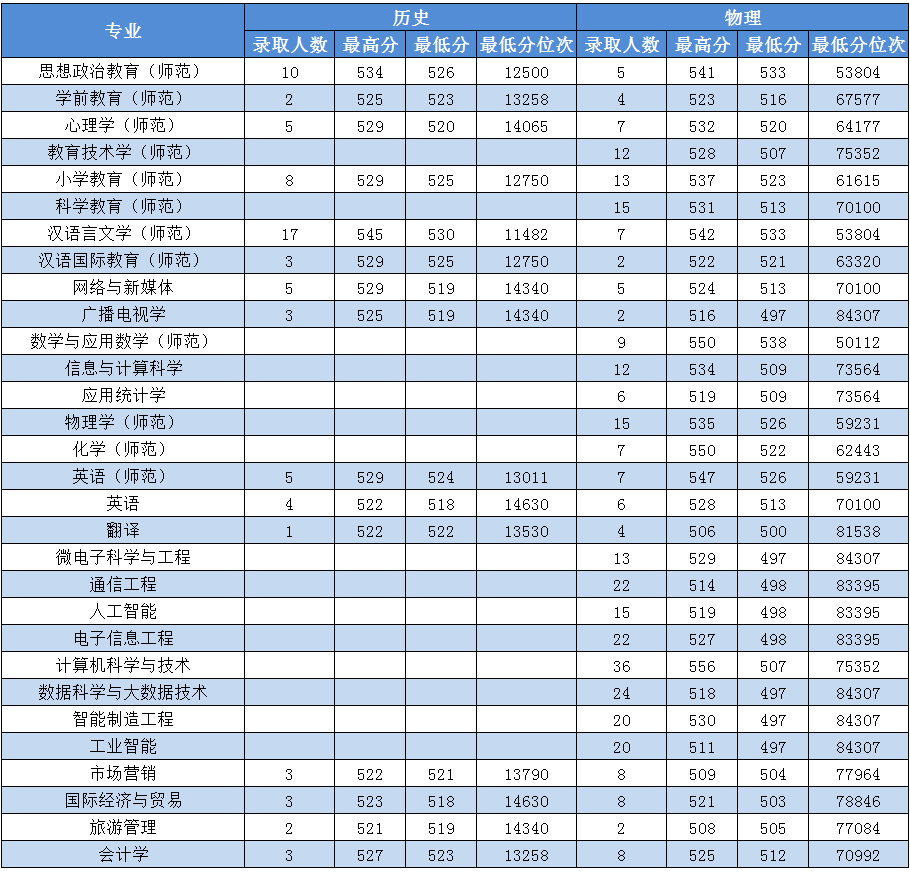 | 专业 | 历史 录取人数 | 历史 最高分 | 历史 最低分 | 历史 最低分位次 | 物理 录取人数 | 物理 最高分 | 物理 最低分 | 物理 最低分位次 |
|---|---|---|---|---|---|---|---|---|
| 思想政治教育（师范） | 10 | 534 | 526 | 12500 | 5 | 541 | 533 | 53804 |
| 学前教育（师范） | 2 | 525 | 523 | 13258 | 4 | 523 | 516 | 67577 |
| 心理学（师范） | 5 | 529 | 520 | 14065 | 7 | 532 | 520 | 64177 |
| 教育技术学（师范） | | | | | 12 | 528 | 507 | 75352 |
| 小学教育（师范） | 8 | 529 | 525 | 12750 | 13 | 537 | 523 | 61615 |
| 科学教育（师范） | | | | | 15 | 531 | 513 | 70100 |
| 汉语言文学（师范） | 17 | 545 | 530 | 11482 | 7 | 542 | 533 | 53804 |
| 汉语国际教育（师范） | 3 | 529 | 525 | 12750 | 2 | 522 | 521 | 63320 |
| 网络与新媒体 | 5 | 529 | 519 | 14340 | 5 | 524 | 513 | 70100 |
| 广播电视学 | 3 | 525 | 519 | 14340 | 2 | 516 | 497 | 84307 |
| 数学与应用数学（师范） | | | | | 9 | 550 | 538 | 50112 |
| 信息与计算科学 | | | | | 12 | 534 | 509 | 73564 |
| 应用统计学 | | | | | 6 | 519 | 509 | 73564 |
| 物理学（师范） | | | | | 15 | 535 | 526 | 59231 |
| 化学（师范） | | | | | 7 | 550 | 522 | 62443 |
| 英语（师范） | 5 | 529 | 524 | 13011 | 7 | 547 | 526 | 59231 |
| 英语 | 4 | 522 | 518 | 14630 | 6 | 528 | 513 | 70100 |
| 翻译 | 1 | 522 | 522 | 13530 | 4 | 506 | 500 | 81538 |
| 微电子科学与工程 | | | | | 13 | 529 | 497 | 84307 |
| 通信工程 | | | | | 22 | 514 | 498 | 83395 |
| 人工智能 | | | | | 15 | 519 | 498 | 83395 |
| 电子信息工程 | | | | | 22 | 527 | 498 | 83395 |
| 计算机科学与技术 | | | | | 36 | 556 | 507 | 75352 |
| 数据科学与大数据技术 | | | | | 24 | 518 | 497 | 84307 |
| 智能制造工程 | | | | | 20 | 530 | 497 | 84307 |
| 工业智能 | | | | | 20 | 511 | 497 | 84307 |
| 市场营销 | 3 | 522 | 521 | 13790 | 8 | 509 | 504 | 77964 |
| 国际经济与贸易 | 3 | 523 | 518 | 14630 | 8 | 521 | 503 | 78846 |
| 旅游管理 | 2 | 521 | 519 | 14340 | 2 | 508 | 505 | 77084 |
| 会计学 | 3 | 527 | 523 | 13258 | 8 | 525 | 512 | 70992 |